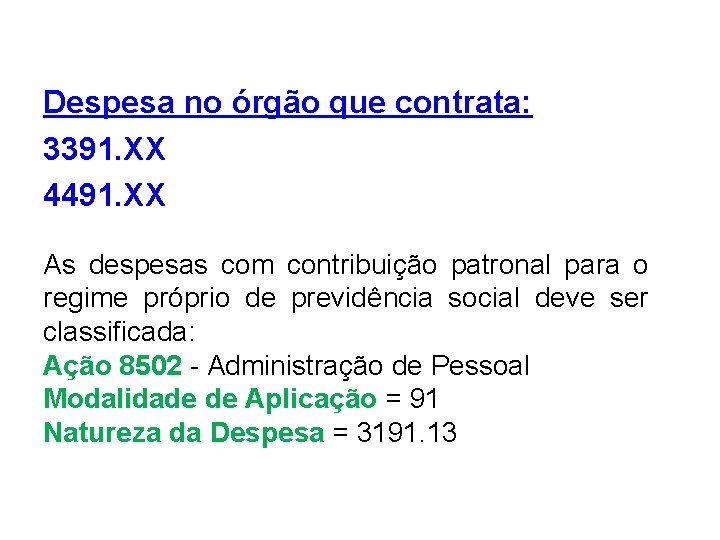 Despesa no órgão que contrata:

3391.XX

4491.XX

As despesas com contribuição patronal para o regime próprio de previdência social deve ser classificada:
Ação 8502 - Administração de Pessoal
Modalidade de Aplicação = 91
Natureza da Despesa = 3191.13